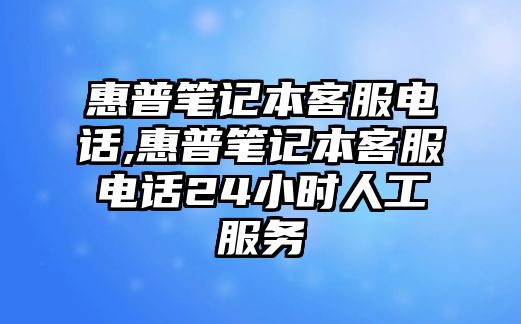 惠普笔记本客服电话,惠普笔记本客服电话24小时人工服务